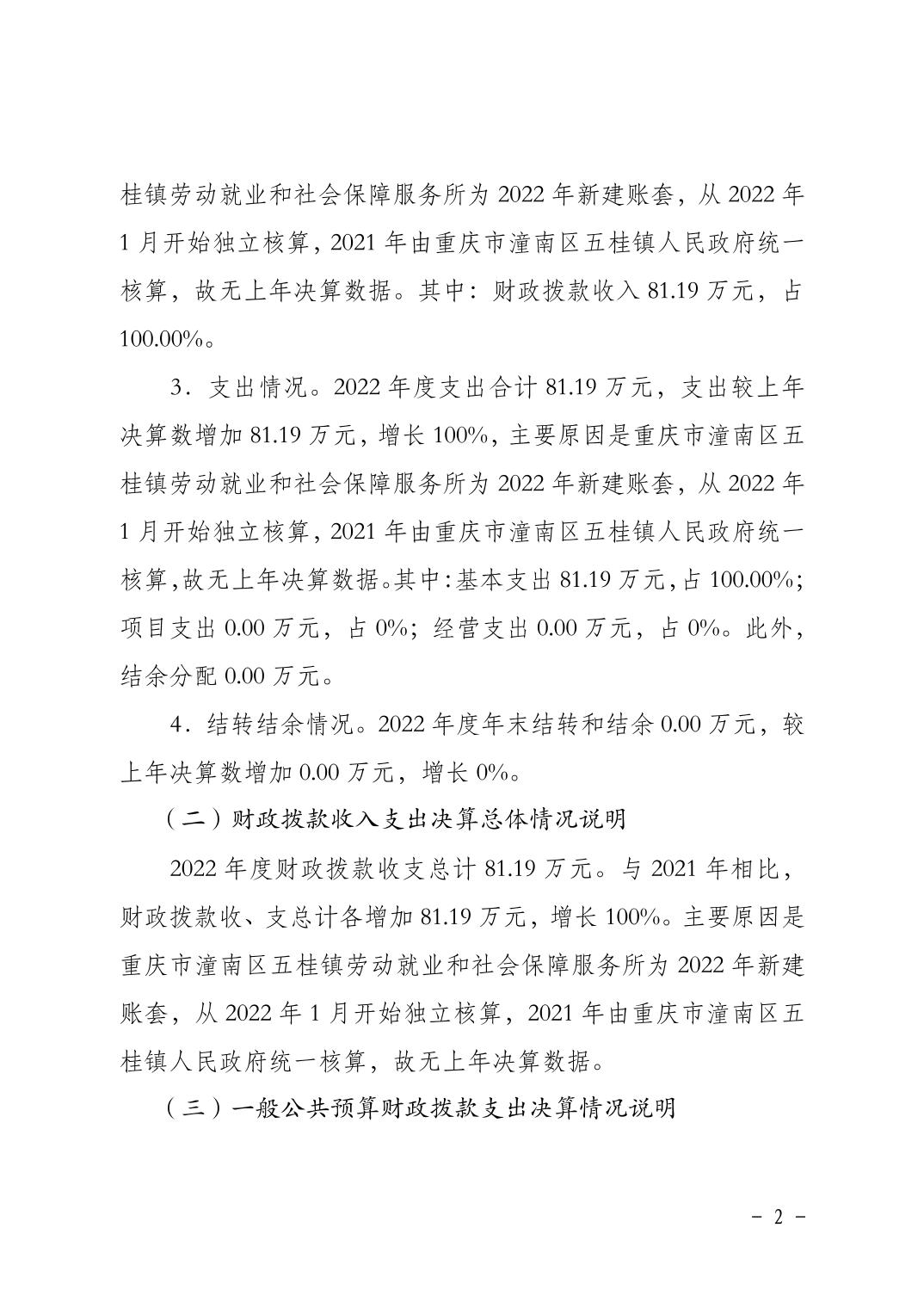 桂镇劳动就业和社会保障服务所为 2022 年新建账套，从 2022 年 1 月开始独立核算，2021 年由重庆市潼南区五桂镇人民政府统一核算，故无上年决算数据。其中：财政拨款收入 81.19 万元，占 100.00%。

3．支出情况。2022 年度支出合计 81.19 万元，支出较上年决算数增加 81.19 万元，增长 100%，主要原因是重庆市潼南区五桂镇劳动就业和社会保障服务所为 2022 年新建账套，从 2022 年 1 月开始独立核算，2021 年由重庆市潼南区五桂镇人民政府统一核算，故无上年决算数据。其中：基本支出 81.19 万元，占 100.00%；项目支出 0.00 万元，占 0%；经营支出 0.00 万元，占 0%。此外，结余分配 0.00 万元。

4．结转结余情况。2022 年度年末结转和结余 0.00 万元，较上年决算数增加 0.00 万元，增长 0%。

（二）财政拨款收入支出决算总体情况说明

2022 年度财政拨款收支总计 81.19 万元。与 2021 年相比，财政拨款收、支总计各增加 81.19 万元，增长 100%。主要原因是重庆市潼南区五桂镇劳动就业和社会保障服务所为 2022 年新建账套，从 2022 年 1 月开始独立核算，2021 年由重庆市潼南区五桂镇人民政府统一核算，故无上年决算数据。

（三）一般公共预算财政拨款支出决算情况说明

- 2 -